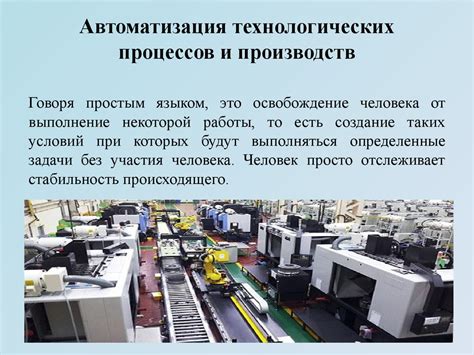 Автоматизация технологических процессов и производств

Говоря простым языком, это освобождение человека от выполнение некоторой работы, то есть создание таких условий при которых будут выполняться определенные задачи без участия человека. Человек просто отслеживает стабильность происходящего.